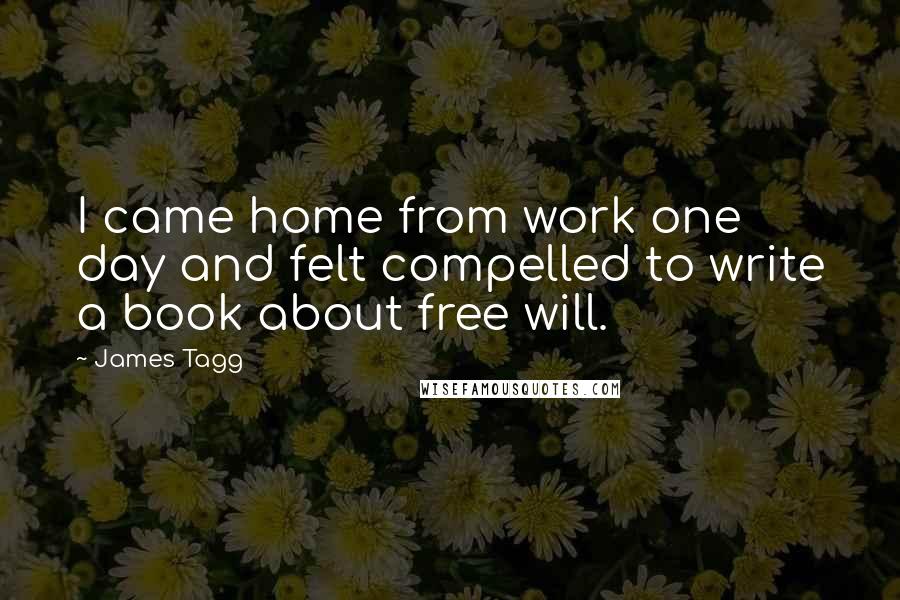 I came home from work one day and felt compelled to write a book about free will.

~ James Tagg

WISEFAMOUSQUOTES.COM